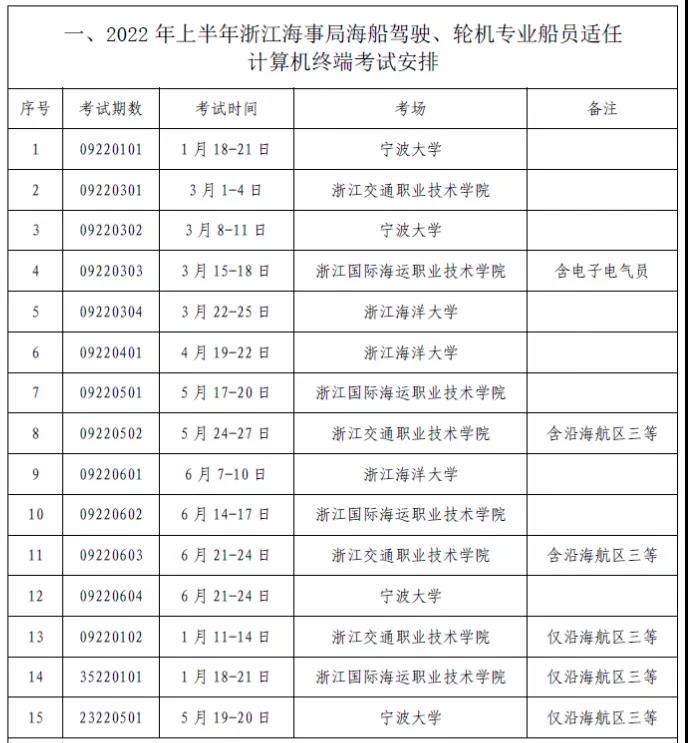 一、2022 年上半年浙江海事局海船驾驶、轮机专业船员适任计算机终端考试安排

| 序号 | 考试期数 | 考试时间 | 考场 | 备注 |
|---|---|---|---|---|
| 1 | 09220101 | 1 月 18-21 日 | 宁波大学 | |
| 2 | 09220301 | 3 月 1-4 日 | 浙江交通职业技术学院 | |
| 3 | 09220302 | 3 月 8-11 日 | 宁波大学 | |
| 4 | 09220303 | 3 月 15-18 日 | 浙江国际海运职业技术学院 | 含电子电气员 |
| 5 | 09220304 | 3 月 22-25 日 | 浙江海洋大学 | |
| 6 | 09220401 | 4 月 19-22 日 | 浙江海洋大学 | |
| 7 | 09220501 | 5 月 17-20 日 | 浙江国际海运职业技术学院 | |
| 8 | 09220502 | 5 月 24-27 日 | 浙江交通职业技术学院 | 含沿海航区三等 |
| 9 | 09220601 | 6 月 7-10 日 | 浙江海洋大学 | |
| 10 | 09220602 | 6 月 14-17 日 | 浙江国际海运职业技术学院 | |
| 11 | 09220603 | 6 月 21-24 日 | 浙江交通职业技术学院 | 含沿海航区三等 |
| 12 | 09220604 | 6 月 21-24 日 | 宁波大学 | |
| 13 | 09220102 | 1 月 11-14 日 | 浙江交通职业技术学院 | 仅沿海航区三等 |
| 14 | 35220101 | 1 月 18-21 日 | 浙江国际海运职业技术学院 | 仅沿海航区三等 |
| 15 | 23220501 | 5 月 19-20 日 | 宁波大学 | 仅沿海航区三等 |